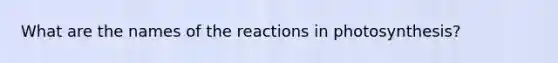 What are the names of the reactions in photosynthesis?